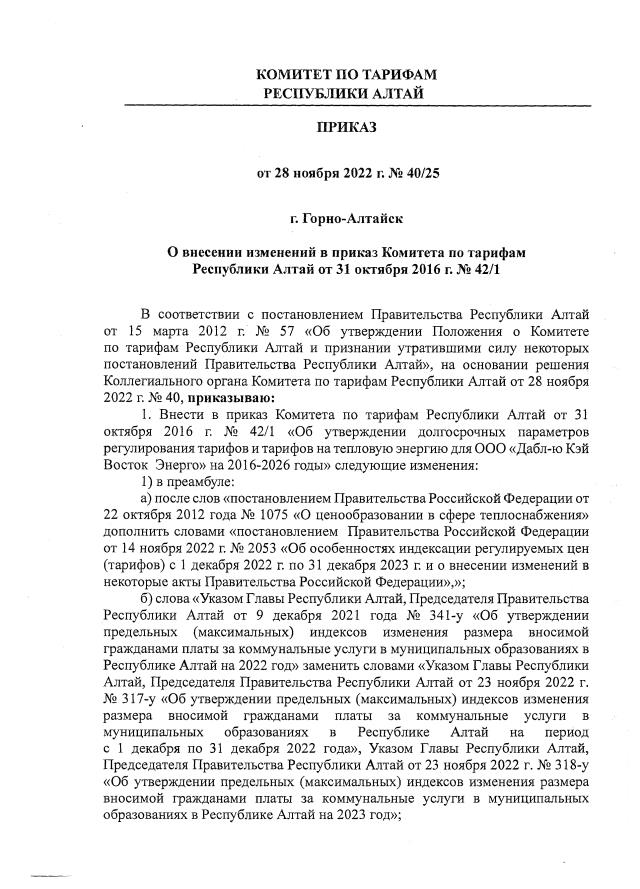 КОМИТЕТ ПО ТАРИФАМ
РЕСПУБЛИКИ АЛТАЙ

ПРИКАЗ

от 28 ноября 2022 г. № 40/25

г. Горно-Алтайск

О внесении изменений в приказ Комитета по тарифам Республики Алтай от 31 октября 2016 г. № 42/1

В соответствии с постановлением Правительства Республики Алтай от 15 марта 2012 г. № 57 «Об утверждении Положения о Комитете по тарифам Республики Алтай и признании утратившими силу некоторых постановлений Правительства Республики Алтай», на основании решения Коллегиального органа Комитета по тарифам Республики Алтай от 28 ноября 2022 г. № 40, приказываю:

1. Внести в приказ Комитета по тарифам Республики Алтай от 31 октября 2016 г. № 42/1 «Об утверждении долгосрочных параметров регулирования тарифов и тарифов на тепловую энергию для ООО «Дабл-ю Кэй Восток Энерго» на 2016-2026 годы» следующие изменения:

1) в преамбуле:

а) после слов «постановлением Правительства Российской Федерации от 22 октября 2012 года № 1075 «О ценообразовании в сфере теплоснабжения» дополнить словами «постановлением Правительства Российской Федерации от 14 ноября 2022 г. № 2053 «Об особенностях индексации регулируемых цен (тарифов) с 1 декабря 2022 г. по 31 декабря 2023 г. и о внесении изменений в некоторые акты Правительства Российской Федерации»,»;

б) слова «Указом Главы Республики Алтай, Председателя Правительства Республики Алтай от 9 декабря 2021 года № 341-у «Об утверждении предельных (максимальных) индексов изменения размера вносимой гражданами платы за коммунальные услуги в муниципальных образованиях в Республике Алтай на 2022 год» заменить словами «Указом Главы Республики Алтай, Председателя Правительства Республики Алтай от 23 ноября 2022 г. № 317-у «Об утверждении предельных (максимальных) индексов изменения размера вносимой гражданами платы за коммунальные услуги в муниципальных образованиях в Республике Алтай на период с 1 декабря по 31 декабря 2022 года», Указом Главы Республики Алтай, Председателя Правительства Республики Алтай от 23 ноября 2022 г. № 318-у «Об утверждении предельных (максимальных) индексов изменения размера вносимой гражданами платы за коммунальные услуги в муниципальных образованиях в Республике Алтай на 2023 год»;